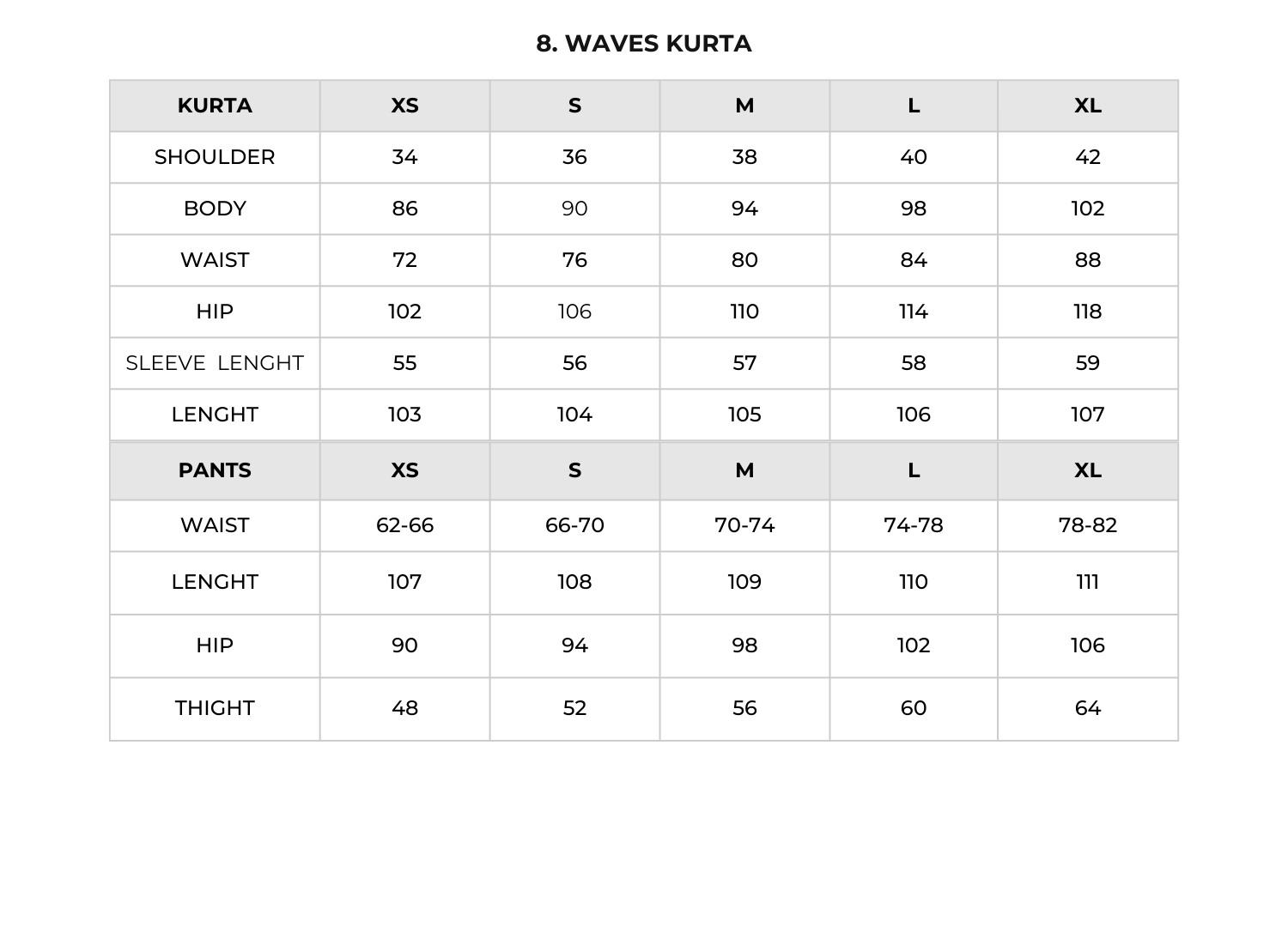 8. WAVES KURTA

| KURTA | XS | S | M | L | XL |
|---|---|---|---|---|---|
| SHOULDER | 34 | 36 | 38 | 40 | 42 |
| BODY | 86 | 90 | 94 | 98 | 102 |
| WAIST | 72 | 76 | 80 | 84 | 88 |
| HIP | 102 | 106 | 110 | 114 | 118 |
| SLEEVE LENGHT | 55 | 56 | 57 | 58 | 59 |
| LENGHT | 103 | 104 | 105 | 106 | 107 |
| PANTS | XS | S | M | L | XL |
| WAIST | 62-66 | 66-70 | 70-74 | 74-78 | 78-82 |
| LENGHT | 107 | 108 | 109 | 110 | 111 |
| HIP | 90 | 94 | 98 | 102 | 106 |
| THIGHT | 48 | 52 | 56 | 60 | 64 |